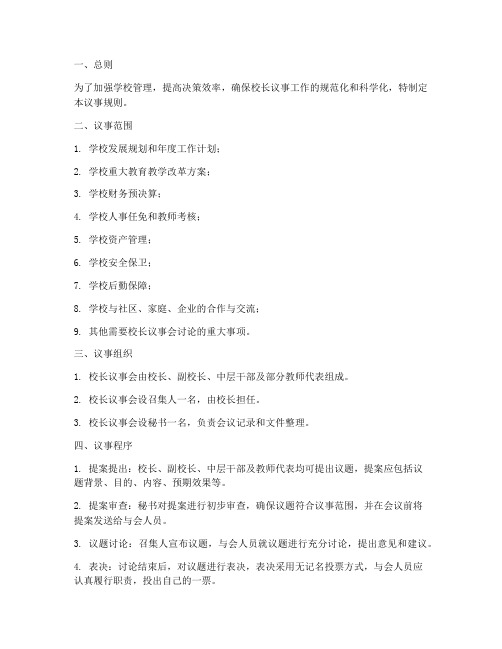 一、总则

为了加强学校管理，提高决策效率，确保校长议事工作的规范化和科学化，特制定本议事规则。

二、议事范围

1. 学校发展规划和年度工作计划；

2. 学校重大教育教学改革方案；

3. 学校财务预决算；

4. 学校人事任免和教师考核；

5. 学校资产管理；

6. 学校安全保卫；

7. 学校后勤保障；

8. 学校与社区、家庭、企业的合作与交流；

9. 其他需要校长议事会讨论的重大事项。

三、议事组织

1. 校长议事会由校长、副校长、中层干部及部分教师代表组成。

2. 校长议事会设召集人一名，由校长担任。

3. 校长议事会设秘书一名，负责会议记录和文件整理。

四、议事程序

1. 提案提出：校长、副校长、中层干部及教师代表均可提出议题，提案应包括议题背景、目的、内容、预期效果等。

2. 提案审查：秘书对提案进行初步审查，确保议题符合议事范围，并在会议前将提案发送给与会人员。

3. 议题讨论：召集人宣布议题，与会人员就议题进行充分讨论，提出意见和建议。

4. 表决：讨论结束后，对议题进行表决，表决采用无记名投票方式，与会人员应认真履行职责，投出自己的一票。